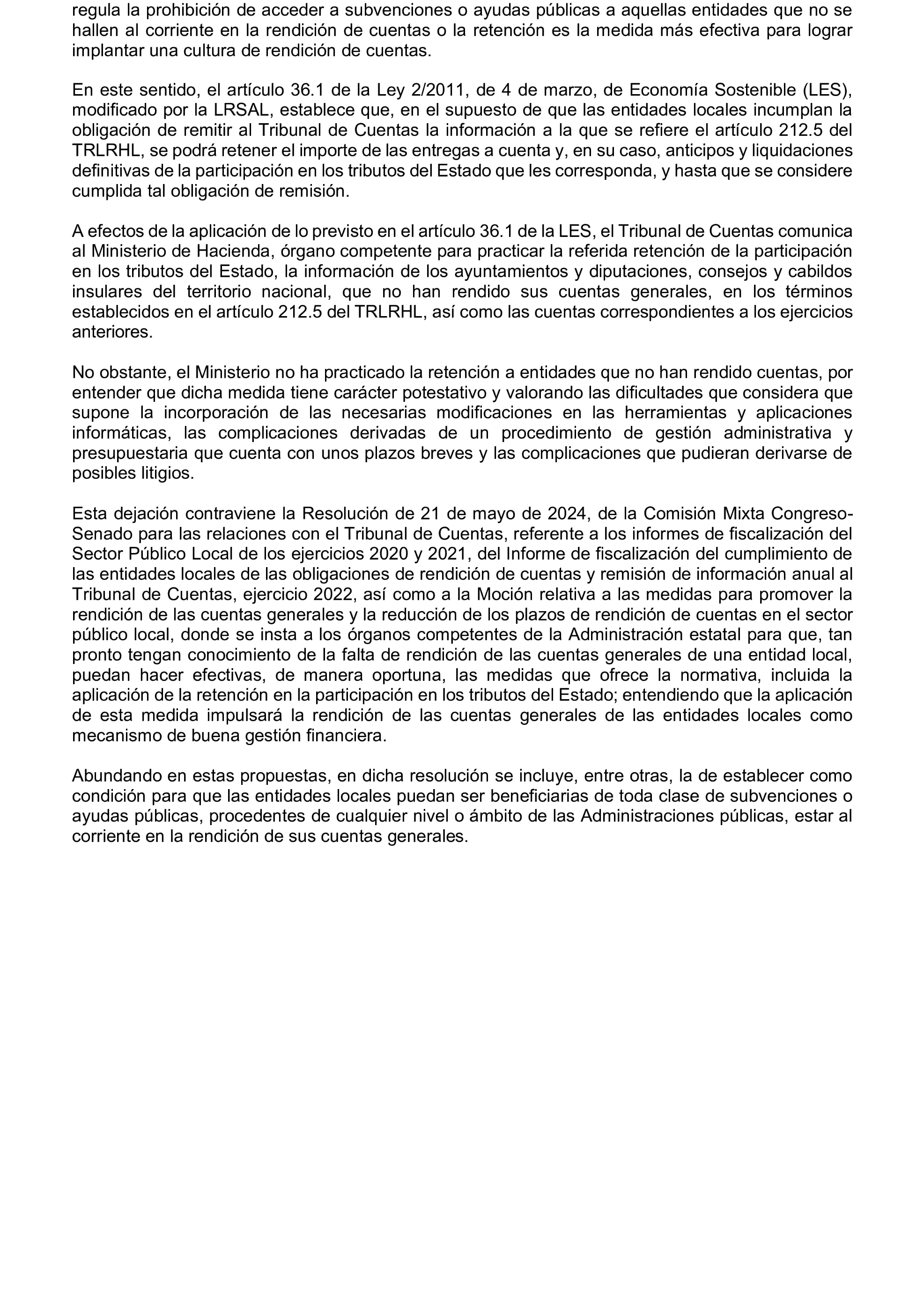 regula la prohibición de acceder a subvenciones o ayudas públicas a aquellas entidades que no se hallen al corriente en la rendición de cuentas o la retención es la medida más efectiva para lograr implantar una cultura de rendición de cuentas.

En este sentido, el artículo 36.1 de la Ley 2/2011, de 4 de marzo, de Economía Sostenible (LES), modificado por la LRSAL, establece que, en el supuesto de que las entidades locales incumplan la obligación de remitir al Tribunal de Cuentas la información a la que se refiere el artículo 212.5 del TRLRHL, se podrá retener el importe de las entregas a cuenta y, en su caso, anticipos y liquidaciones definitivas de la participación en los tributos del Estado que les corresponda, y hasta que se considere cumplida tal obligación de remisión.

A efectos de la aplicación de lo previsto en el artículo 36.1 de la LES, el Tribunal de Cuentas comunica al Ministerio de Hacienda, órgano competente para practicar la referida retención de la participación en los tributos del Estado, la información de los ayuntamientos y diputaciones, consejos y cabildos insulares del territorio nacional, que no han rendido sus cuentas generales, en los términos establecidos en el artículo 212.5 del TRLRHL, así como las cuentas correspondientes a los ejercicios anteriores.

No obstante, el Ministerio no ha practicado la retención a entidades que no han rendido cuentas, por entender que dicha medida tiene carácter potestativo y valorando las dificultades que considera que supone la incorporación de las necesarias modificaciones en las herramientas y aplicaciones informáticas, las complicaciones derivadas de un procedimiento de gestión administrativa y presupuestaria que cuenta con unos plazos breves y las complicaciones que pudieran derivarse de posibles litigios.

Esta dejación contraviene la Resolución de 21 de mayo de 2024, de la Comisión Mixta Congreso-Senado para las relaciones con el Tribunal de Cuentas, referente a los informes de fiscalización del Sector Público Local de los ejercicios 2020 y 2021, del Informe de fiscalización del cumplimiento de las entidades locales de las obligaciones de rendición de cuentas y remisión de información anual al Tribunal de Cuentas, ejercicio 2022, así como a la Moción relativa a las medidas para promover la rendición de las cuentas generales y la reducción de los plazos de rendición de cuentas en el sector público local, donde se insta a los órganos competentes de la Administración estatal para que, tan pronto tengan conocimiento de la falta de rendición de las cuentas generales de una entidad local, puedan hacer efectivas, de manera oportuna, las medidas que ofrece la normativa, incluida la aplicación de la retención en la participación en los tributos del Estado; entendiendo que la aplicación de esta medida impulsará la rendición de las cuentas generales de las entidades locales como mecanismo de buena gestión financiera.

Abundando en estas propuestas, en dicha resolución se incluye, entre otras, la de establecer como condición para que las entidades locales puedan ser beneficiarias de toda clase de subvenciones o ayudas públicas, procedentes de cualquier nivel o ámbito de las Administraciones públicas, estar al corriente en la rendición de sus cuentas generales.